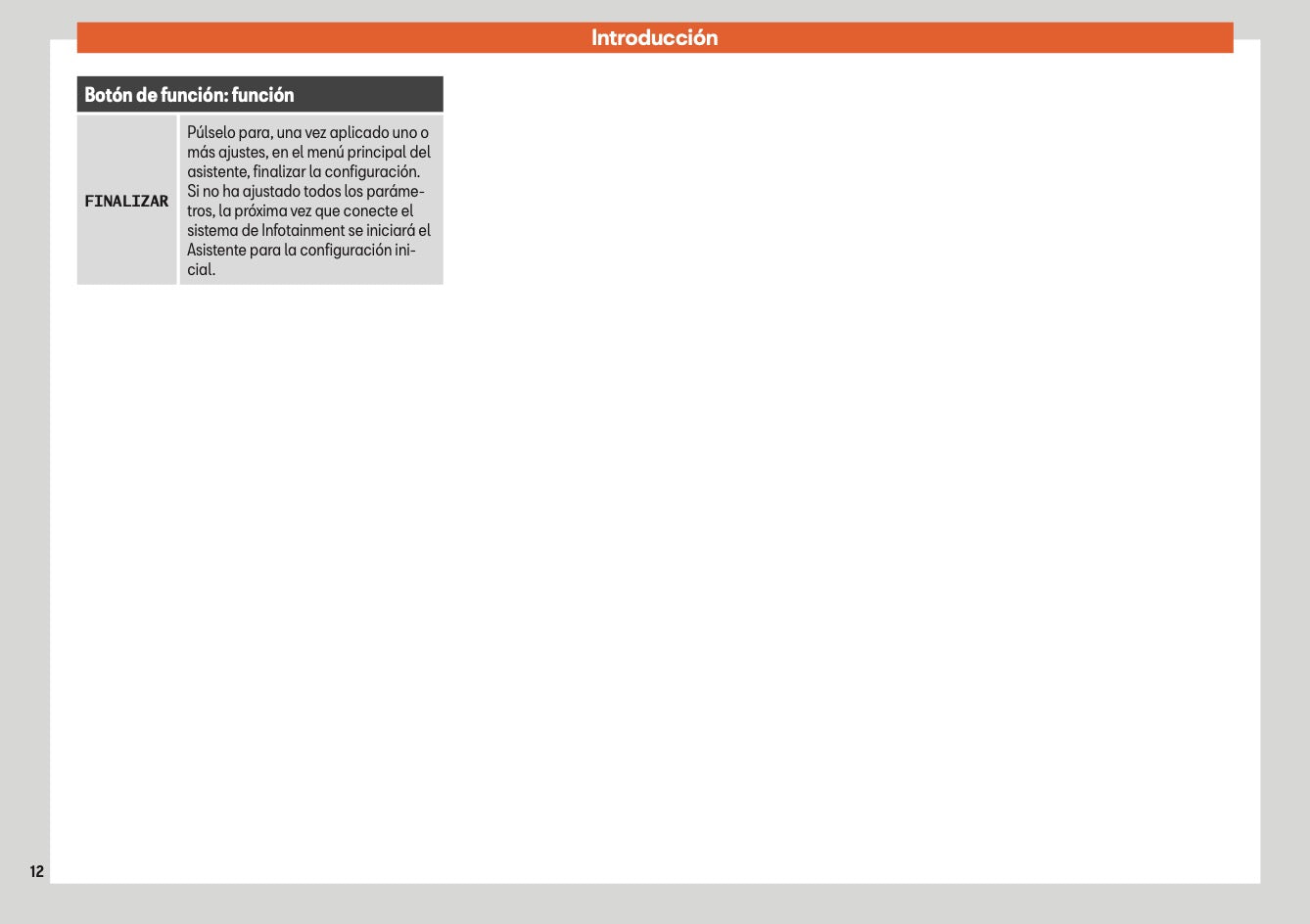 Introducción

| Botón de función: función | |
|---|---|
| FINALIZAR | Púlselo para, una vez aplicado uno o más ajustes, en el menú principal del asistente, finalizar la configuración. Si no ha ajustado todos los parámetros, la próxima vez que conecte el sistema de Infotainment se iniciará el Asistente para la configuración inicial. |

12